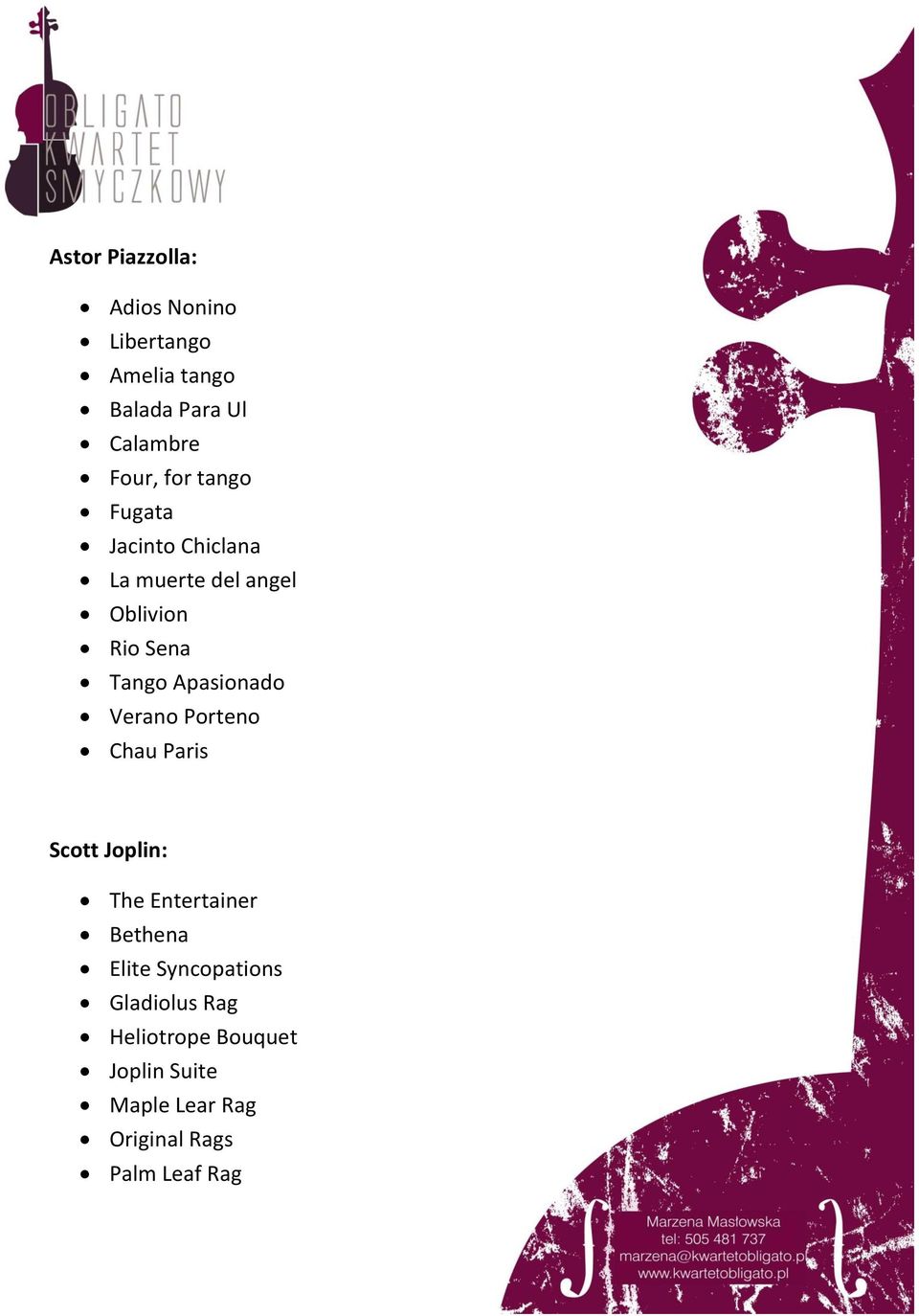 OBLIGATO
KWARTET
SMYCZKOWY

Astor Piazzolla:

- Adios Nonino
- Libertango
- Amelia tango
- Balada Para Ul
- Calambre
- Four, for tango
- Fugata
- Jacinto Chiclana
- La muerte del angel
- Oblivion
- Rio Sena
- Tango Apasionado
- Verano Porteno
- Chau Paris

Scott Joplin:

- The Entertainer
- Bethena
- Elite Syncopations
- Gladiolus Rag
- Heliotrope Bouquet
- Joplin Suite
- Maple Lear Rag
- Original Rags
- Palm Leaf Rag

Marzena Masłowska
tel: 505 481 737
marzena@kwartetobligato.pl
www.kwartetobligato.pl